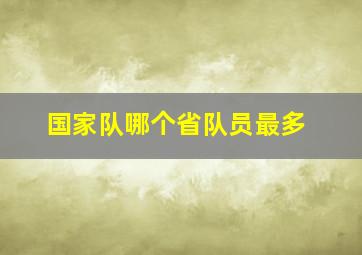 国家队哪个省队员最多